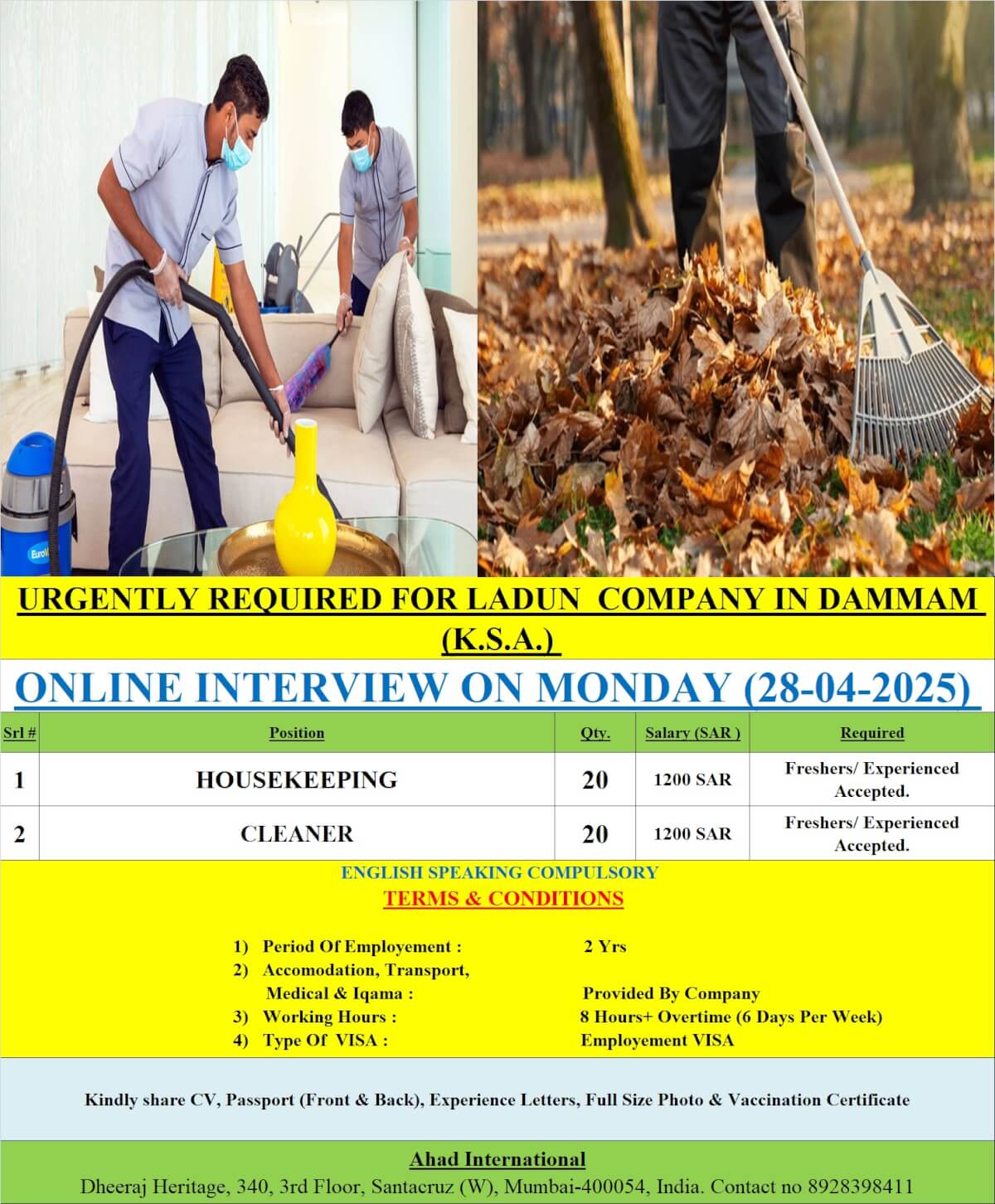 URGENTLY REQUIRED FOR LADUN COMPANY IN DAMMAM (K.S.A.)

ONLINE INTERVIEW ON MONDAY (28-04-2025)

| Srl # | Position | Qty. | Salary (SAR ) | Required |
|---|---|---|---|---|
| 1 | HOUSEKEEPING | 20 | 1200 SAR | Freshers/ Experienced Accepted. |
| 2 | CLEANER | 20 | 1200 SAR | Freshers/ Experienced Accepted. |

ENGLISH SPEAKING COMPULSORY

TERMS & CONDITIONS

1) Period Of Employement : 2 Yrs
2) Accomodation, Transport, Medical & Iqama : Provided By Company
3) Working Hours : 8 Hours+ Overtime (6 Days Per Week)
4) Type Of VISA : Employement VISA

Kindly share CV, Passport (Front & Back), Experience Letters, Full Size Photo & Vaccination Certificate

Ahad International

Dheeraj Heritage, 340, 3rd Floor, Santacruz (W), Mumbai-400054, India. Contact no 8928398411